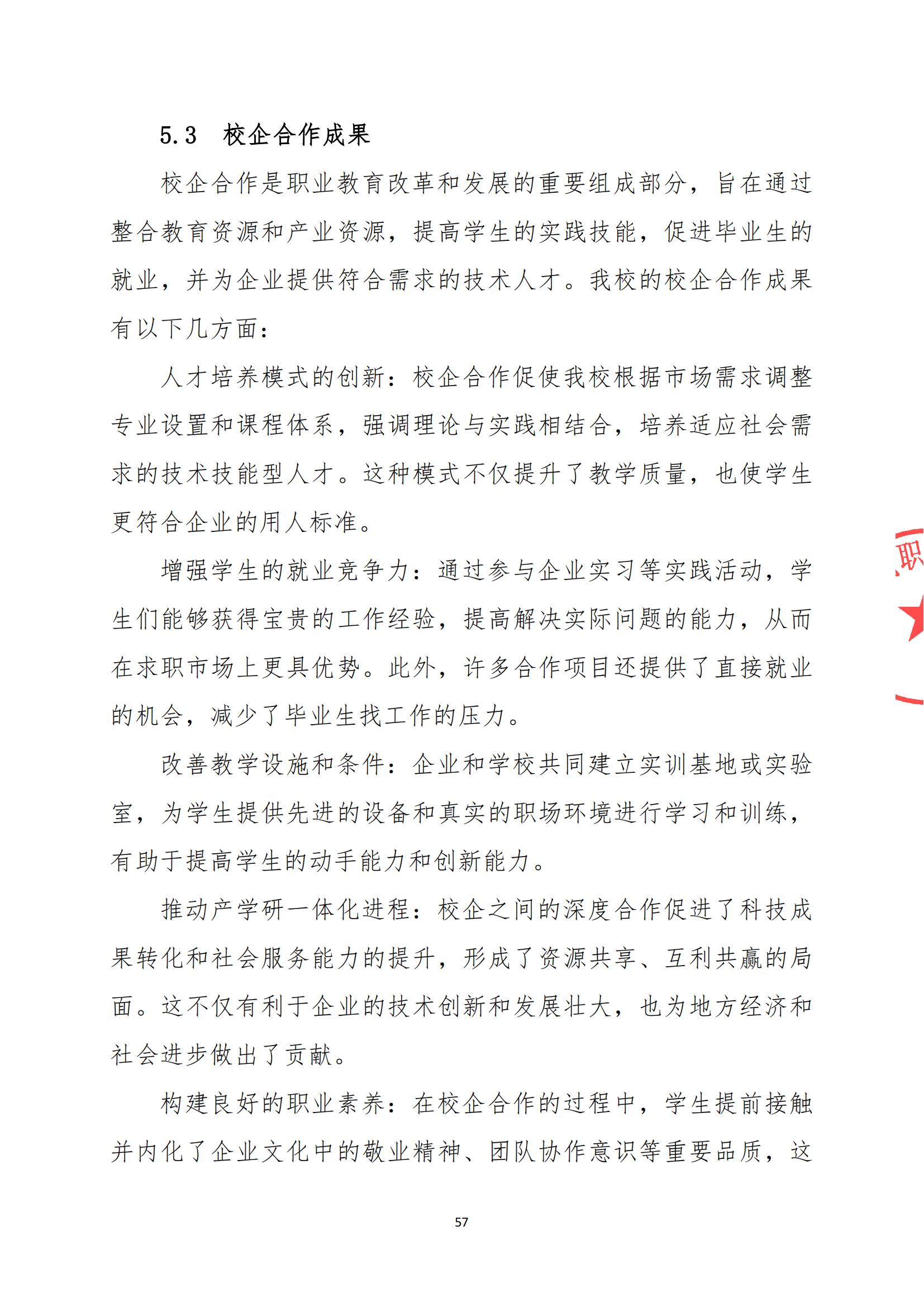 5.3 校企合作成果

校企合作是职业教育改革和发展的重要组成部分，旨在通过整合教育资源和产业资源，提高学生的实践技能，促进毕业生的就业，并为企业提供符合需求的技术人才。我校的校企合作成果有以下几方面：

人才培养模式的创新：校企合作促使我校根据市场需求调整专业设置和课程体系，强调理论与实践相结合，培养适应社会需求的技术技能型人才。这种模式不仅提升了教学质量，也使学生更符合企业的用人标准。

增强学生的就业竞争力：通过参与企业实习等实践活动，学生们能够获得宝贵的工作经验，提高解决实际问题的能力，从而在求职市场上更具优势。此外，许多合作项目还提供了直接就业的机会，减少了毕业生找工作的压力。

改善教学设施和条件：企业和学校共同建立实训基地或实验室，为学生提供先进的设备和真实的职场环境进行学习和训练，有助于提高学生的动手能力和创新能力。

推动产学研一体化进程：校企之间的深度合作促进了科技成果转化和社会服务能力的提升，形成了资源共享、互利共赢的局面。这不仅有利于企业的技术创新和发展壮大，也为地方经济和社会进步做出了贡献。

构建良好的职业素养：在校企合作的过程中，学生提前接触并内化了企业文化中的敬业精神、团队协作意识等重要品质，这

职

57